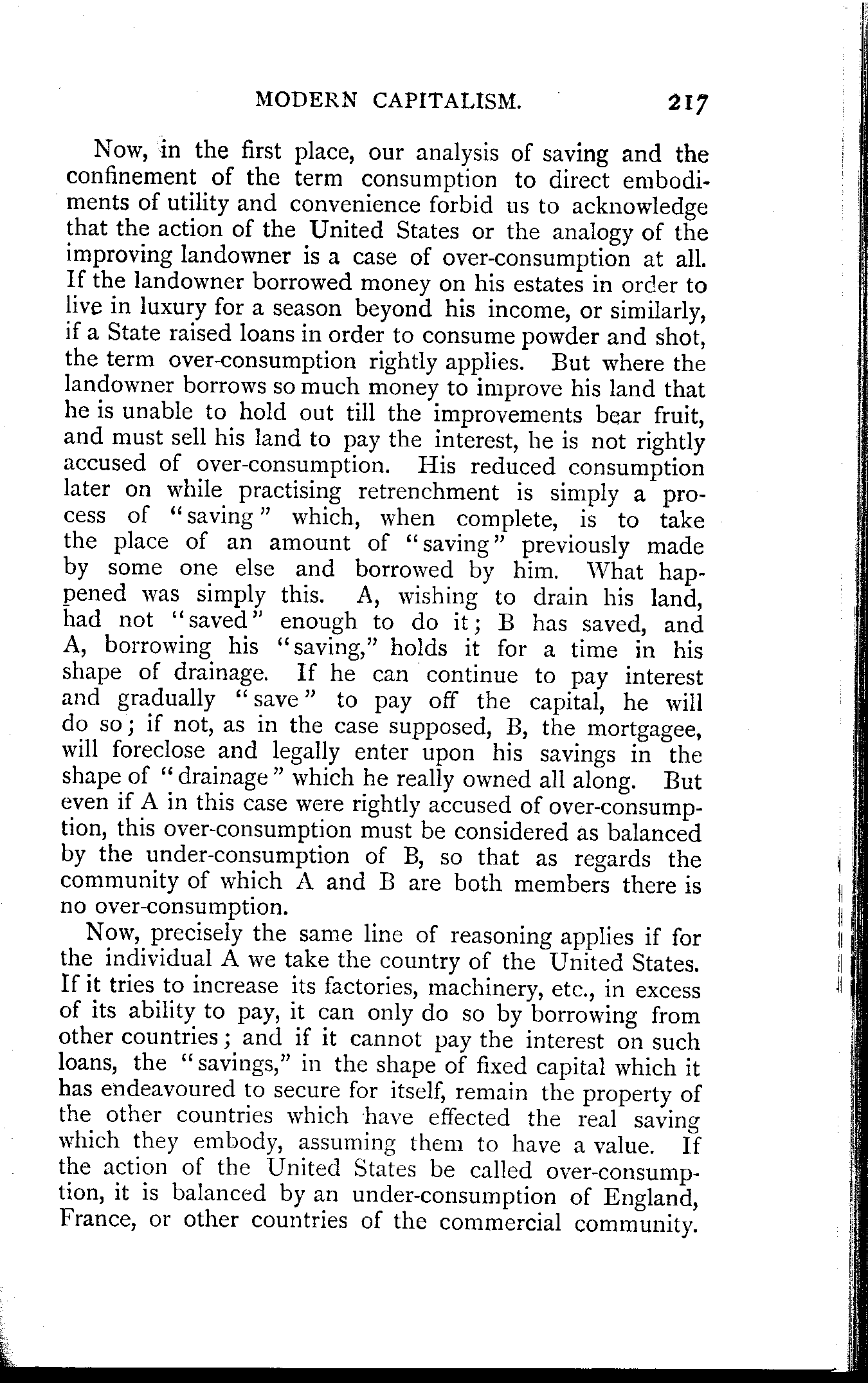 MODERN CAPITALISM. 217

Now, in the first place, our analysis of saving and the confinement of the term consumption to direct embodiments of utility and convenience forbid us to acknowledge that the action of the United States or the analogy of the improving landowner is a case of over-consumption at all. If the landowner borrowed money on his estates in order to live in luxury for a season beyond his income, or similarly, if a State raised loans in order to consume powder and shot, the term over-consumption rightly applies. But where the landowner borrows so much money to improve his land that he is unable to hold out till the improvements bear fruit, and must sell his land to pay the interest, he is not rightly accused of over-consumption. His reduced consumption later on while practising retrenchment is simply a process of "saving" which, when complete, is to take the place of an amount of "saving" previously made by some one else and borrowed by him. What happened was simply this. A, wishing to drain his land, had not "saved" enough to do it; B has saved, and A, borrowing his "saving," holds it for a time in his shape of drainage. If he can continue to pay interest and gradually "save" to pay off the capital, he will do so; if not, as in the case supposed, B, the mortgagee, will foreclose and legally enter upon his savings in the shape of "drainage" which he really owned all along. But even if A in this case were rightly accused of over-consumption, this over-consumption must be considered as balanced by the under-consumption of B, so that as regards the community of which A and B are both members there is no over-consumption.

Now, precisely the same line of reasoning applies if for the individual A we take the country of the United States. If it tries to increase its factories, machinery, etc., in excess of its ability to pay, it can only do so by borrowing from other countries; and if it cannot pay the interest on such loans, the "savings," in the shape of fixed capital which it has endeavoured to secure for itself, remain the property of the other countries which have effected the real saving which they embody, assuming them to have a value. If the action of the United States be called over-consumption, it is balanced by an under-consumption of England, France, or other countries of the commercial community.